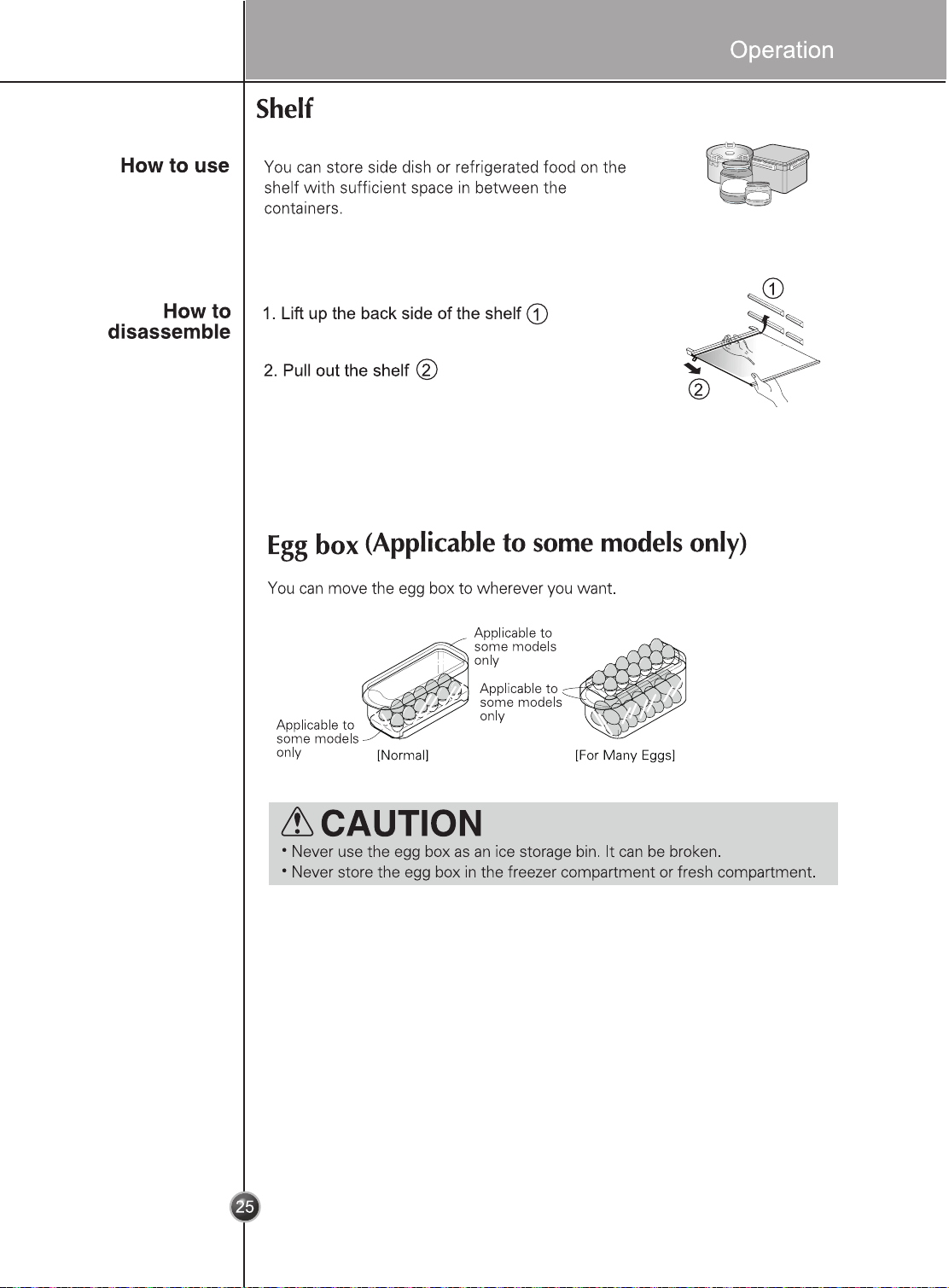 Operation

Shelf

How to use

You can store side dish or refrigerated food on the shelf with sufficient space in between the containers.

How to disassemble

1. Lift up the back side of the shelf ①

2. Pull out the shelf ②

①

②

Egg box (Applicable to some models only)

You can move the egg box to wherever you want.

Applicable to some models only

Applicable to some models only

Applicable to some models only

[Normal]

[For Many Eggs]

CAUTION

• Never use the egg box as an ice storage bin. It can be broken.
• Never store the egg box in the freezer compartment or fresh compartment.

25